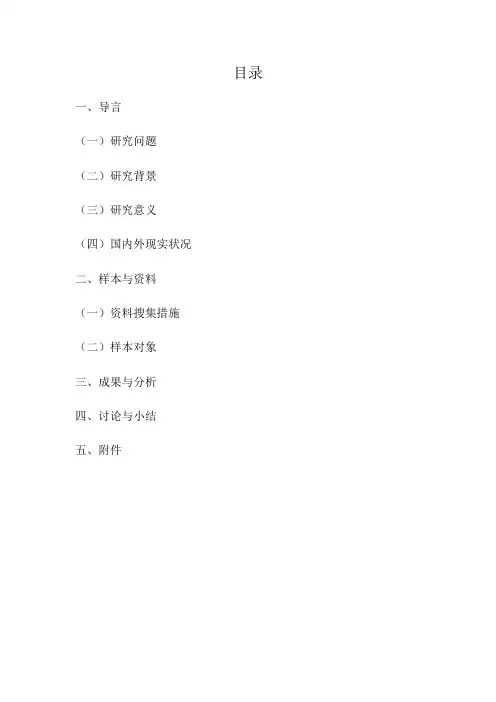 目录

一、导言

（一）研究问题

（二）研究背景

（三）研究意义

（四）国内外现实状况

二、样本与资料

（一）资料搜集措施

（二）样本对象

三、成果与分析

四、讨论与小结

五、附件